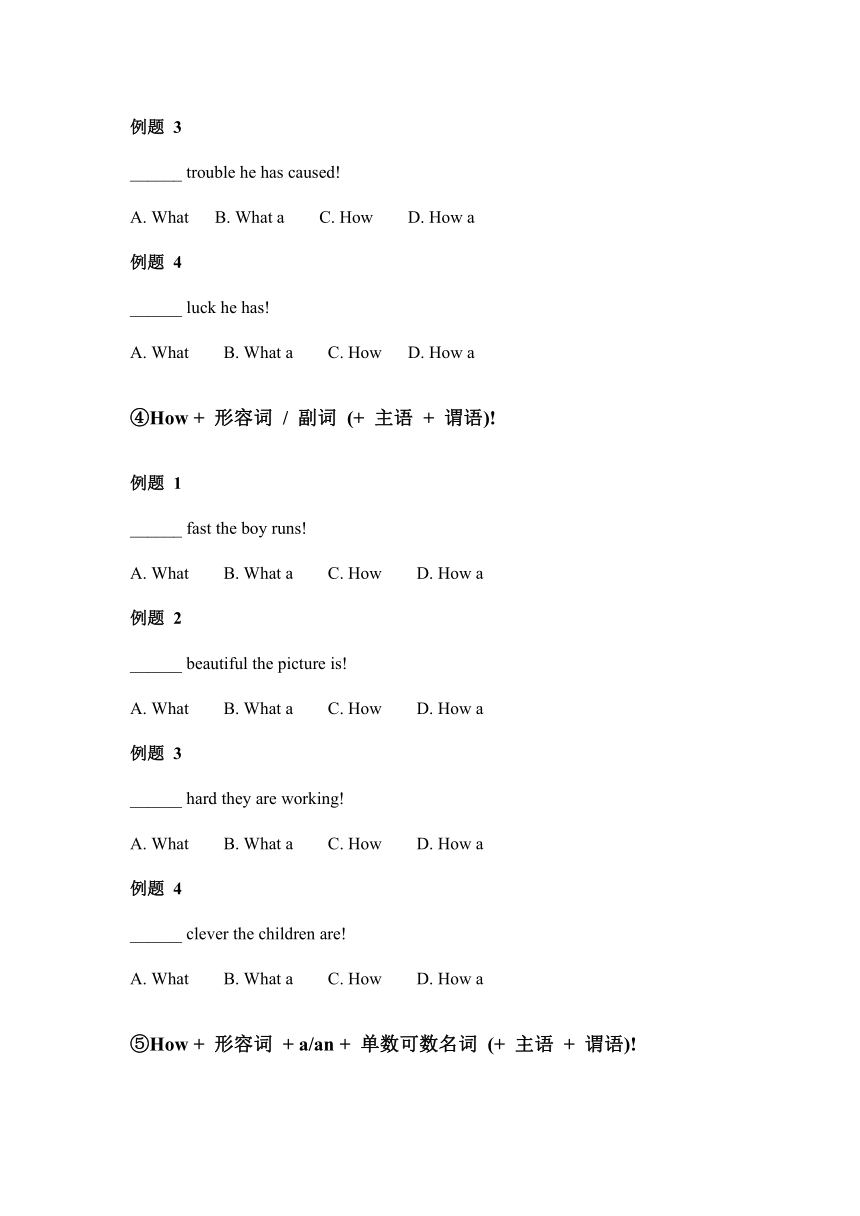 例题 3

______ trouble he has caused!

A. What B. What a C. How D. How a

例题 4

______ luck he has!

A. What B. What a C. How D. How a

④How + 形容词 / 副词 (+ 主语 + 谓语)!

例题 1

______ fast the boy runs!

A. What B. What a C. How D. How a

例题 2

______ beautiful the picture is!

A. What B. What a C. How D. How a

例题 3

______ hard they are working!

A. What B. What a C. How D. How a

例题 4

______ clever the children are!

A. What B. What a C. How D. How a

⑤How + 形容词 + a/an + 单数可数名词 (+ 主语 + 谓语)!